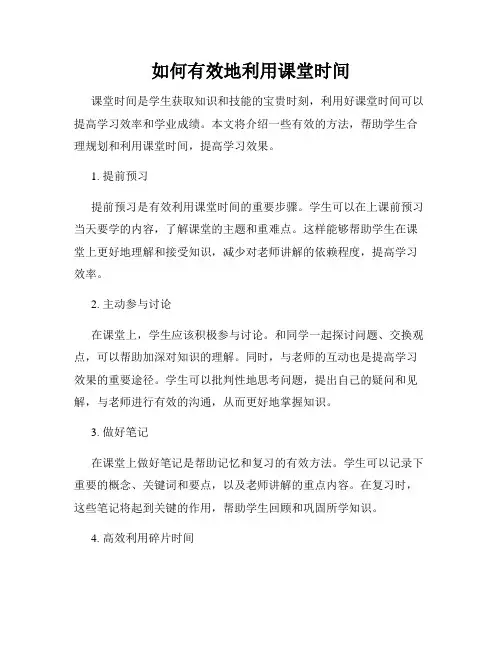 如何有效地利用课堂时间

课堂时间是学生获取知识和技能的宝贵时刻，利用好课堂时间可以提高学习效率和学业成绩。本文将介绍一些有效的方法，帮助学生合理规划和利用课堂时间，提高学习效果。

1. 提前预习

提前预习是有效利用课堂时间的重要步骤。学生可以在上课前预习当天要学的内容，了解课堂的主题和重难点。这样能够帮助学生在课堂上更好地理解和接受知识，减少对老师讲解的依赖程度，提高学习效率。

2. 主动参与讨论

在课堂上，学生应该积极参与讨论。和同学一起探讨问题、交换观点，可以帮助加深对知识的理解。同时，与老师的互动也是提高学习效果的重要途径。学生可以批判性地思考问题，提出自己的疑问和见解，与老师进行有效的沟通，从而更好地掌握知识。

3. 做好笔记

在课堂上做好笔记是帮助记忆和复习的有效方法。学生可以记录下重要的概念、关键词和要点，以及老师讲解的重点内容。在复习时，这些笔记将起到关键的作用，帮助学生回顾和巩固所学知识。

4. 高效利用碎片时间